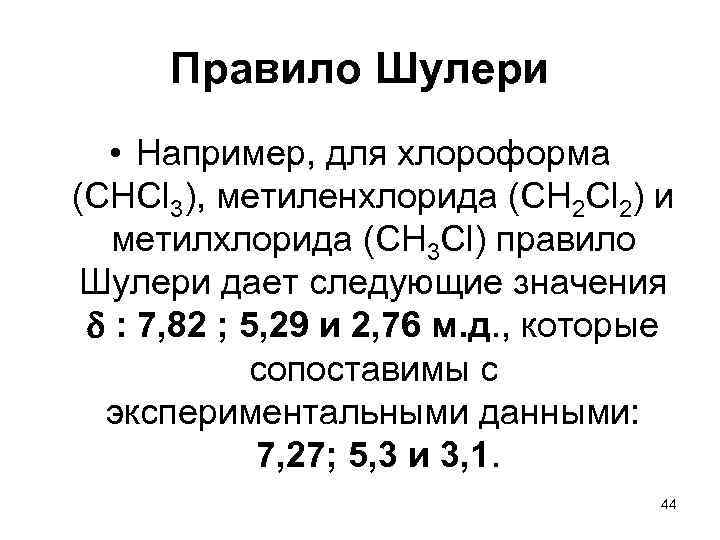 Правило Шулери

• Например, для хлороформа ($CHCl_3$), метиленхлорида ($CH_2Cl_2$) и метилхлорида ($CH_3Cl$) правило Шулери дает следующие значения $\delta$ : 7,82 ; 5,29 и 2,76 м.д., которые сопоставимы с экспериментальными данными: 7,27; 5,3 и 3,1.

44